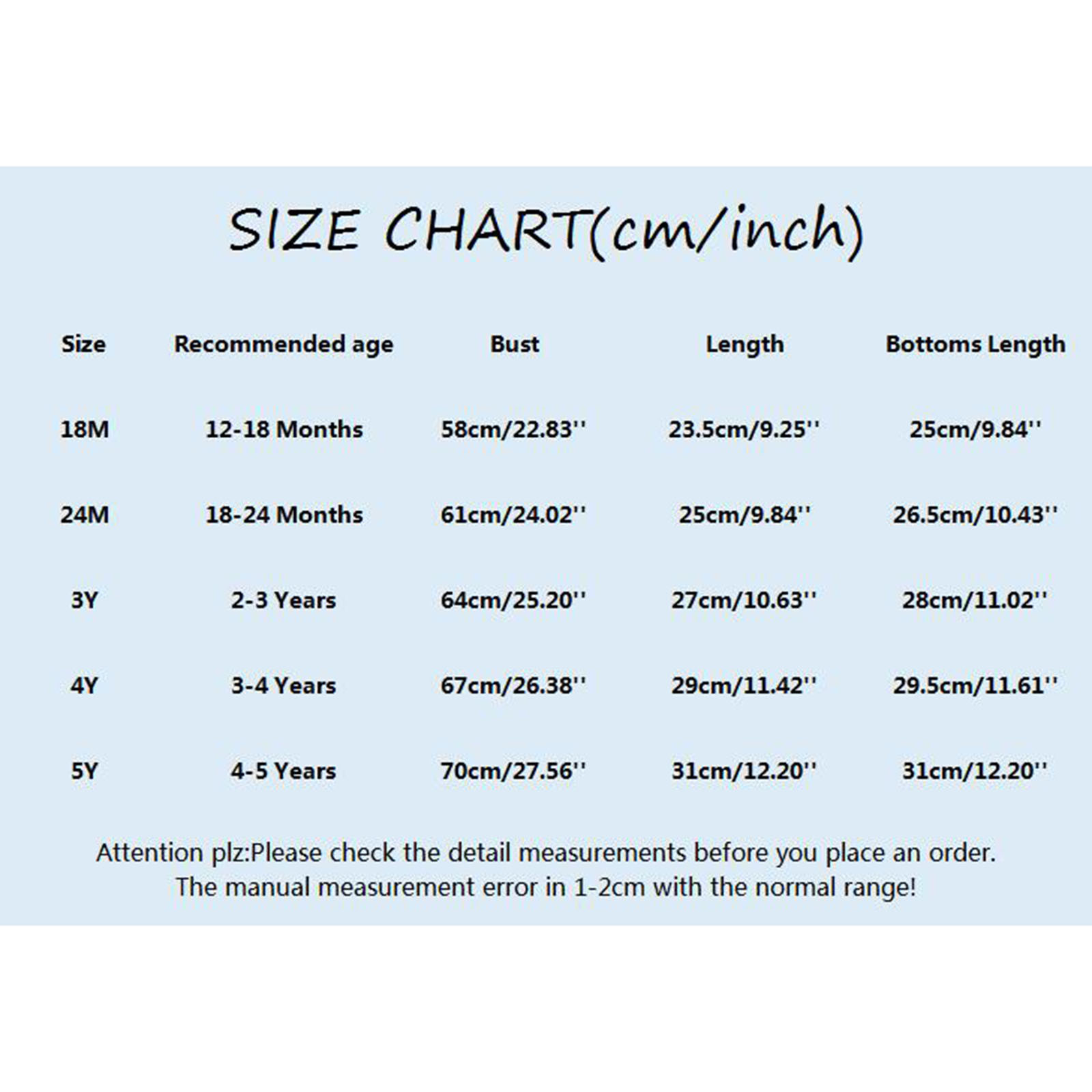 SIZE CHART(cm/inch)

| Size | Recommended age | Bust | Length | Bottoms Length |
|---|---|---|---|---|
| 18M | 12-18 Months | 58cm/22.83'' | 23.5cm/9.25'' | 25cm/9.84'' |
| 24M | 18-24 Months | 61cm/24.02'' | 25cm/9.84'' | 26.5cm/10.43'' |
| 3Y | 2-3 Years | 64cm/25.20'' | 27cm/10.63'' | 28cm/11.02'' |
| 4Y | 3-4 Years | 67cm/26.38'' | 29cm/11.42'' | 29.5cm/11.61'' |
| 5Y | 4-5 Years | 70cm/27.56'' | 31cm/12.20'' | 31cm/12.20'' |

Attention plz:Please check the detail measurements before you place an order.
The manual measurement error in 1-2cm with the normal range!